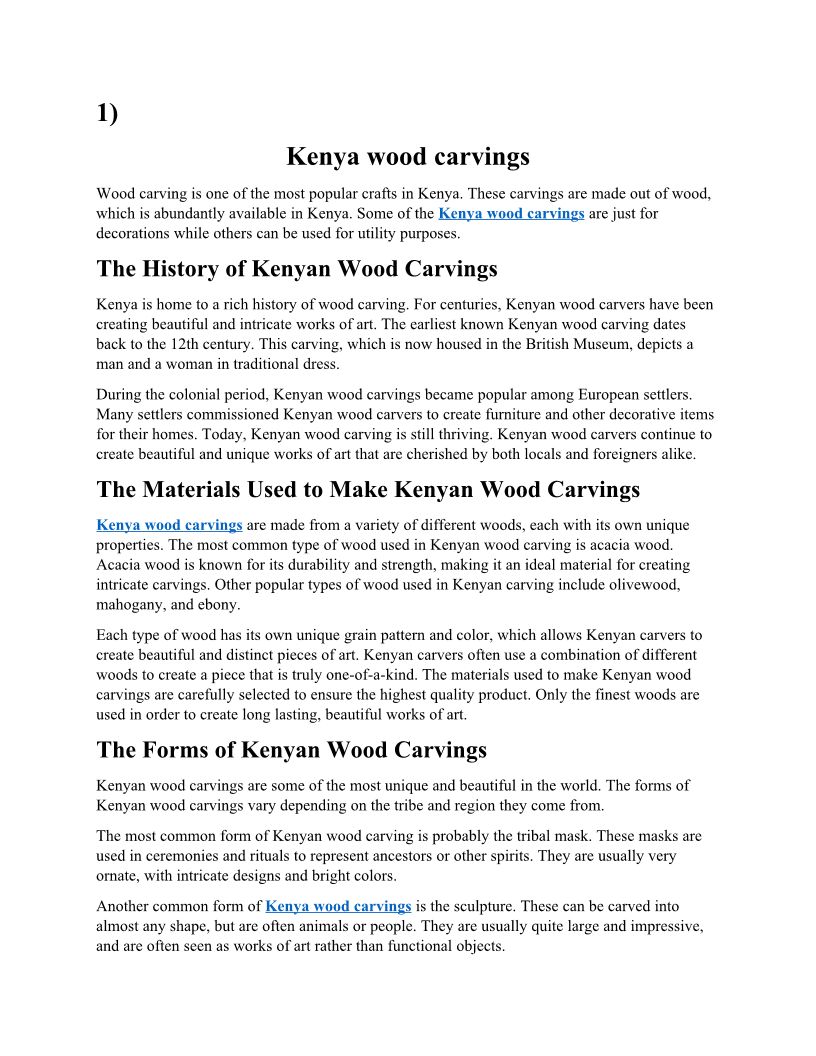 1)

Kenya wood carvings

Wood carving is one of the most popular crafts in Kenya. These carvings are made out of wood, which is abundantly available in Kenya. Some of the Kenya wood carvings are just for decorations while others can be used for utility purposes.

The History of Kenyan Wood Carvings

Kenya is home to a rich history of wood carving. For centuries, Kenyan wood carvers have been creating beautiful and intricate works of art. The earliest known Kenyan wood carving dates back to the 12th century. This carving, which is now housed in the British Museum, depicts a man and a woman in traditional dress.

During the colonial period, Kenyan wood carvings became popular among European settlers. Many settlers commissioned Kenyan wood carvers to create furniture and other decorative items for their homes. Today, Kenyan wood carving is still thriving. Kenyan wood carvers continue to create beautiful and unique works of art that are cherished by both locals and foreigners alike.

The Materials Used to Make Kenyan Wood Carvings

Kenya wood carvings are made from a variety of different woods, each with its own unique properties. The most common type of wood used in Kenyan wood carving is acacia wood. Acacia wood is known for its durability and strength, making it an ideal material for creating intricate carvings. Other popular types of wood used in Kenyan carving include olivewood, mahogany, and ebony.

Each type of wood has its own unique grain pattern and color, which allows Kenyan carvers to create beautiful and distinct pieces of art. Kenyan carvers often use a combination of different woods to create a piece that is truly one-of-a-kind. The materials used to make Kenyan wood carvings are carefully selected to ensure the highest quality product. Only the finest woods are used in order to create long lasting, beautiful works of art.

The Forms of Kenyan Wood Carvings

Kenyan wood carvings are some of the most unique and beautiful in the world. The forms of Kenyan wood carvings vary depending on the tribe and region they come from.

The most common form of Kenyan wood carving is probably the tribal mask. These masks are used in ceremonies and rituals to represent ancestors or other spirits. They are usually very ornate, with intricate designs and bright colors.

Another common form of Kenya wood carvings is the sculpture. These can be carved into almost any shape, but are often animals or people. They are usually quite large and impressive, and are often seen as works of art rather than functional objects.